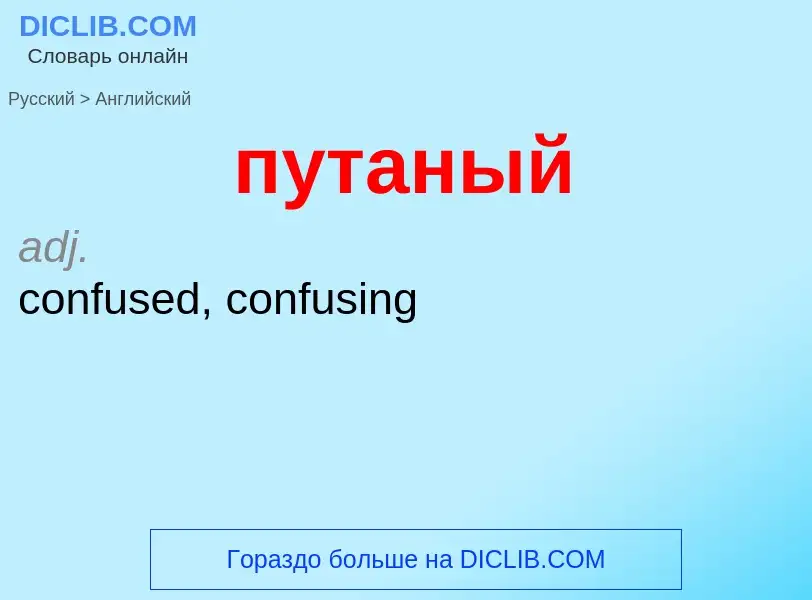 DICLIB.COM
Словарь онлайн

Русский > Английский

путаный

adj.
confused, confusing

Гораздо больше на DICLIB.COM